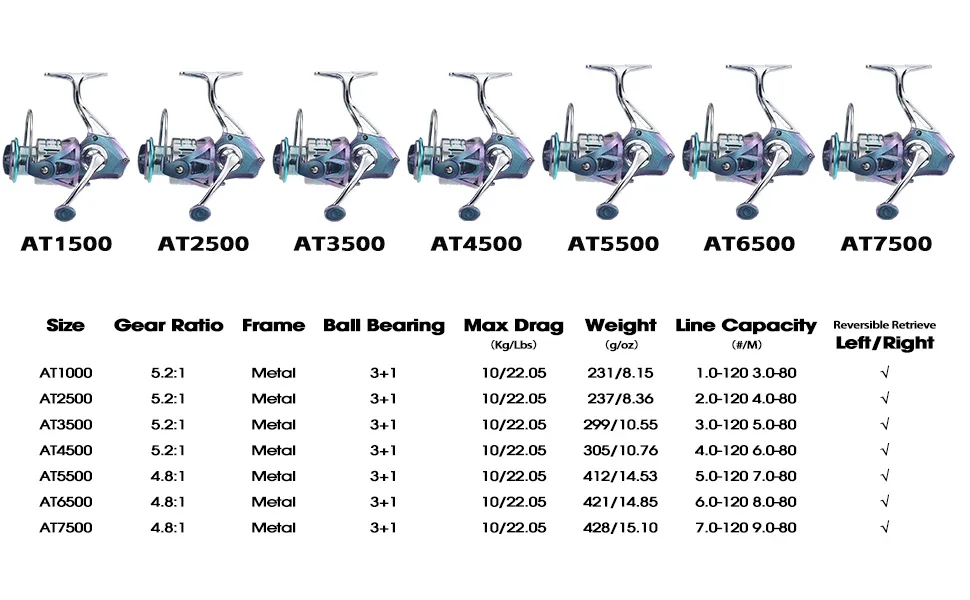 AT1500 AT2500 AT3500 AT4500 AT5500 AT6500 AT7500

| Size | Gear Ratio | Frame | Ball Bearing | Max Drag (Kg/Lbs) | Weight (g/oz) | Line Capacity (#/M) | Reversible Retrieve Left/Right |
|---|---|---|---|---|---|---|---|
| AT1000 | 5.2:1 | Metal | 3+1 | 10/22.05 | 231/8.15 | 1.0-120 3.0-80 | √ |
| AT2500 | 5.2:1 | Metal | 3+1 | 10/22.05 | 237/8.36 | 2.0-120 4.0-80 | √ |
| AT3500 | 5.2:1 | Metal | 3+1 | 10/22.05 | 299/10.55 | 3.0-120 5.0-80 | √ |
| AT4500 | 5.2:1 | Metal | 3+1 | 10/22.05 | 305/10.76 | 4.0-120 6.0-80 | √ |
| AT5500 | 4.8:1 | Metal | 3+1 | 10/22.05 | 412/14.53 | 5.0-120 7.0-80 | √ |
| AT6500 | 4.8:1 | Metal | 3+1 | 10/22.05 | 421/14.85 | 6.0-120 8.0-80 | √ |
| AT7500 | 4.8:1 | Metal | 3+1 | 10/22.05 | 428/15.10 | 7.0-120 9.0-80 | √ |